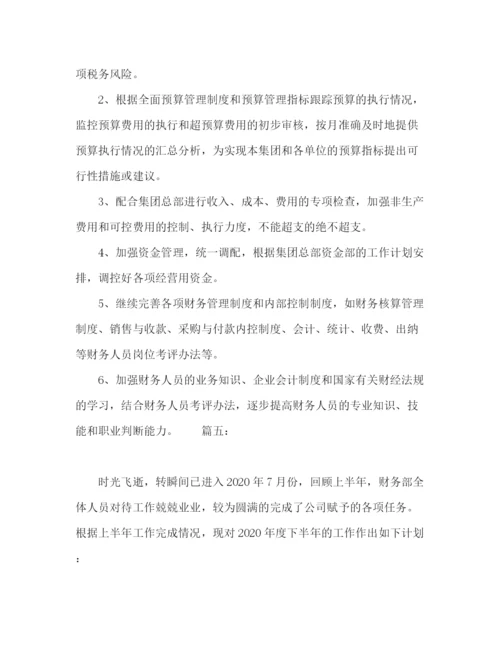 项税务风险。

2、根据全面预算管理制度和预算管理指标跟踪预算的执行情况，监控预算费用的执行和超预算费用的初步审核，按月准确及时地提供预算执行情况的汇总分析，为实现本集团和各单位的预算指标提出可行性措施或建议。

3、配合集团总部进行收入、成本、费用的专项检查，加强非生产费用和可控费用的控制、执行力度，不能超支的绝不超支。

4、加强资金管理，统一调配，根据集团总部资金部的工作计划安排，调控好各项经营用资金。

5、继续完善各项财务管理制度和内部控制制度，如财务核算管理制度、销售与收款、采购与付款内控制度、会计、统计、收费、出纳等财务人员岗位考评办法等。

6、加强财务人员的业务知识、企业会计制度和国家有关财经法规的学习，结合财务人员考评办法，逐步提高财务人员的专业知识、技能和职业判断能力。　　篇五：

时光飞逝，转瞬间已进入2020年7月份，回顾上半年，财务部全体人员对待工作兢兢业业，较为圆满的完成了公司赋予的各项任务。根据上半年工作完成情况，现对2020年度下半年的工作作出如下计划：